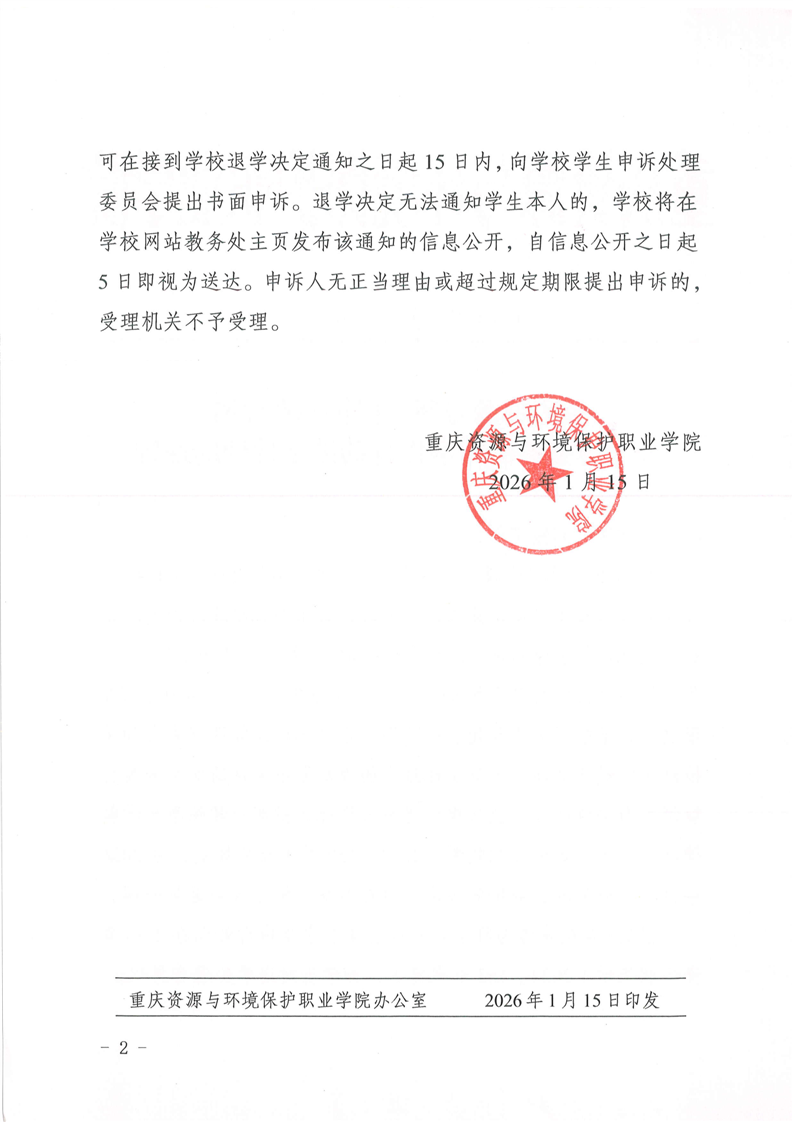 可在接到学校退学决定通知之日起 15 日内，向学校学生申诉处理委员会提出书面申诉。退学决定无法通知学生本人的，学校将在学校网站教务处主页发布该通知的信息公开，自信息公开之日起 5 日即视为送达。申诉人无正当理由或超过规定期限提出申诉的，受理机关不予受理。

重庆资源与环境保护职业学院
2026 年 1 月 15 日

重庆资源与环境保护职业学院

重庆资源与环境保护职业学院办公室 2026 年 1 月 15 日印发

－ 2 －